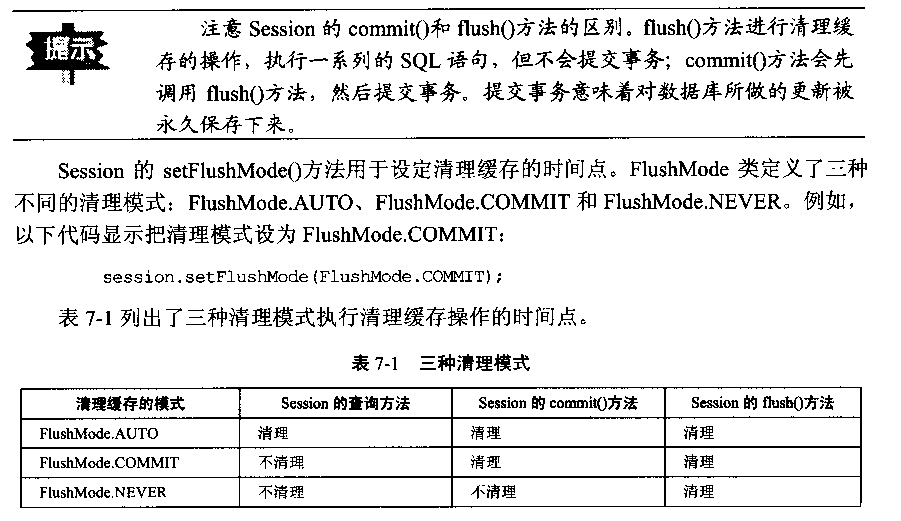 提示

注意 Session 的 commit()和 flush()方法的区别。flush()方法进行清理缓存的操作，执行一系列的 SQL 语句，但不会提交事务；commit()方法会先调用 flush()方法，然后提交事务。提交事务意味着对数据库所做的更新被永久保存下来。

Session 的 setFlushMode()方法用于设定清理缓存的时间点。FlushMode 类定义了三种不同的清理模式：FlushMode.AUTO、FlushMode.COMMIT 和 FlushMode.NEVER。例如，以下代码显示把清理模式设为 FlushMode.COMMIT：

session.setFlushMode(FlushMode.COMMIT);

表 7-1 列出了三种清理模式执行清理缓存操作的时间点。

表 7-1　三种清理模式

| 清理缓存的模式 | Session 的查询方法 | Session 的 commit()方法 | Session 的 flush()方法 |
|---|---|---|---|
| FlushMode.AUTO | 清理 | 清理 | 清理 |
| FlushMode.COMMIT | 不清理 | 清理 | 清理 |
| FlushMode.NEVER | 不清理 | 不清理 | 清理 |